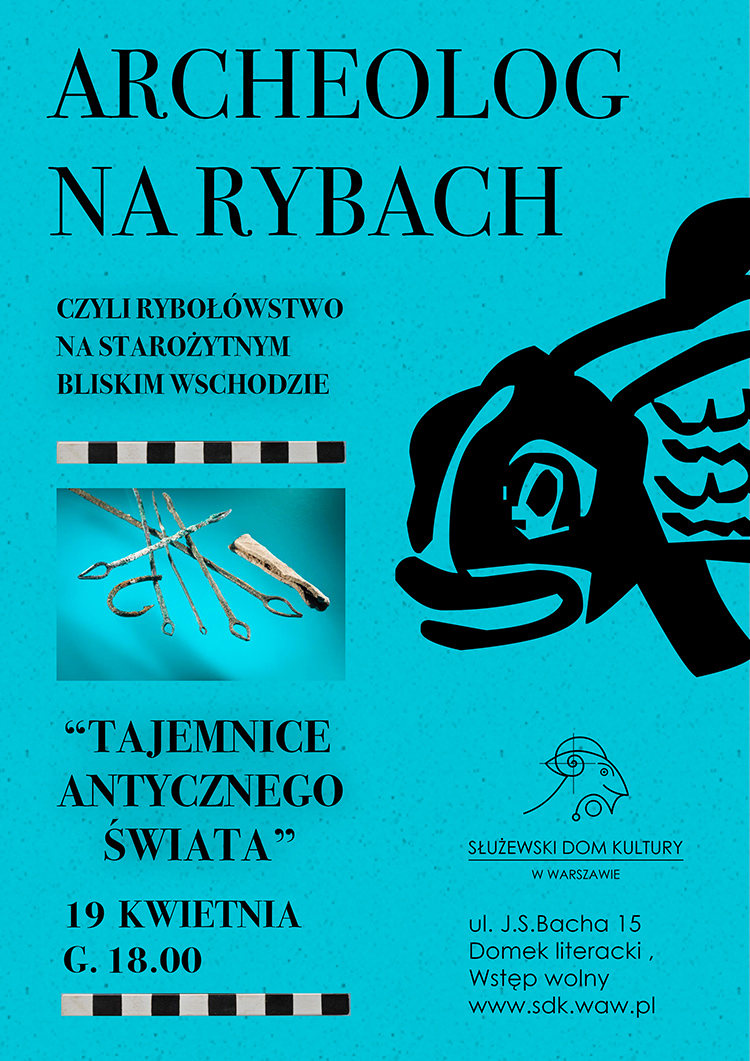 ARCHEOLOG
NA RYBACH

CZYLI RYBOŁÓWSTWO
NA STAROŻYTNYM
BLISKIM WSCHODZIE

"TAJEMNICE
ANTYCZNEGO
ŚWIATA"

19 KWIETNIA
G. 18.00

SŁUŻEWSKI DOM KULTURY
W WARSZAWIE

ul. J.S.Bacha 15
Domek literacki ,
Wstęp wolny
www.sdk.waw.pl